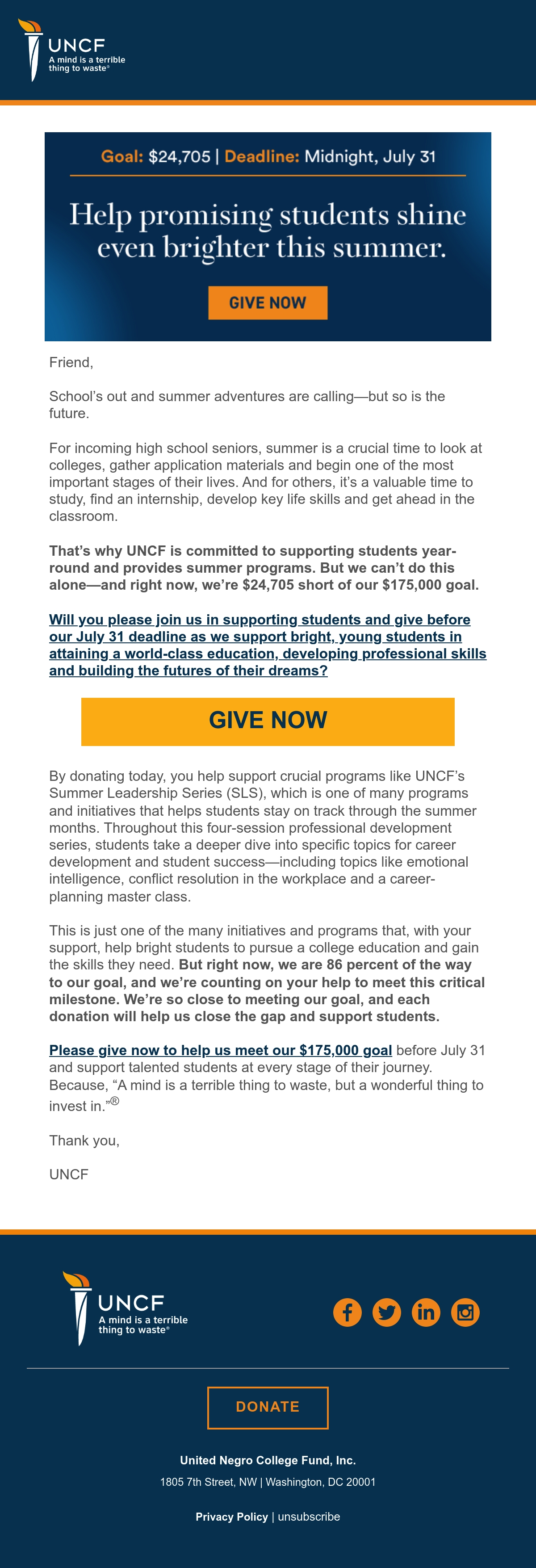 UNCF
A mind is a terrible thing to waste®

Goal: $24,705 | Deadline: Midnight, July 31

Help promising students shine even brighter this summer.

GIVE NOW

Friend,

School's out and summer adventures are calling—but so is the future.

For incoming high school seniors, summer is a crucial time to look at colleges, gather application materials and begin one of the most important stages of their lives. And for others, it's a valuable time to study, find an internship, develop key life skills and get ahead in the classroom.

That's why UNCF is committed to supporting students year-round and provides summer programs. But we can't do this alone—and right now, we're $24,705 short of our $175,000 goal.

Will you please join us in supporting students and give before our July 31 deadline as we support bright, young students in attaining a world-class education, developing professional skills and building the futures of their dreams?

GIVE NOW

By donating today, you help support crucial programs like UNCF's Summer Leadership Series (SLS), which is one of many programs and initiatives that helps students stay on track through the summer months. Throughout this four-session professional development series, students take a deeper dive into specific topics for career development and student success—including topics like emotional intelligence, conflict resolution in the workplace and a career-planning master class.

This is just one of the many initiatives and programs that, with your support, help bright students to pursue a college education and gain the skills they need. But right now, we are 86 percent of the way to our goal, and we're counting on your help to meet this critical milestone. We're so close to meeting our goal, and each donation will help us close the gap and support students.

Please give now to help us meet our $175,000 goal before July 31 and support talented students at every stage of their journey. Because, "A mind is a terrible thing to waste, but a wonderful thing to invest in."®

Thank you,

UNCF

UNCF
A mind is a terrible thing to waste®

DONATE

United Negro College Fund, Inc.

1805 7th Street, NW | Washington, DC 20001

Privacy Policy | unsubscribe